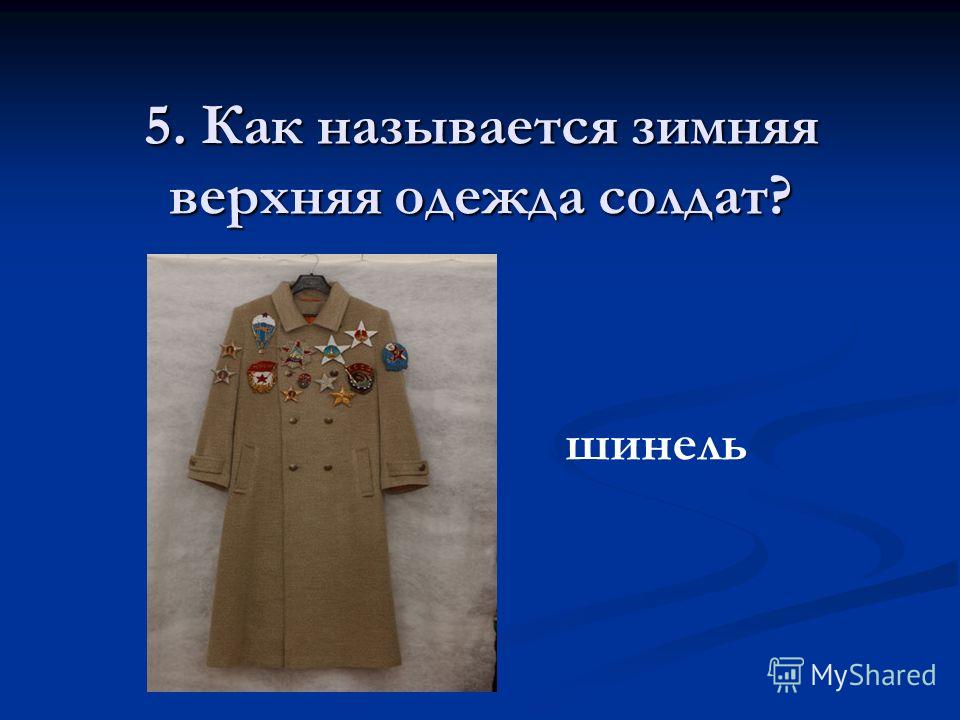 5. Как называется зимняя верхняя одежда солдат?

шинель

MyShared